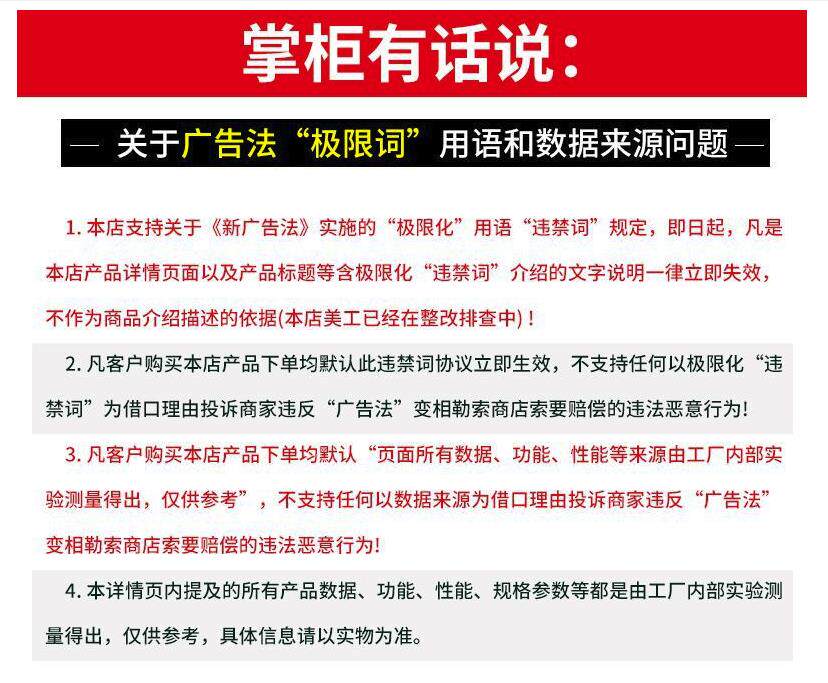 掌柜有话说：

— 关于广告法“极限词”用语和数据来源问题 —

1. 本店支持关于《新广告法》实施的“极限化”用语“违禁词”规定，即日起，凡是本店产品详情页面以及产品标题等含极限化“违禁词”介绍的文字说明一律立即失效，不作为商品介绍描述的依据(本店美工已经在整改排查中)！

2. 凡客户购买本店产品下单均默认此违禁词协议立即生效，不支持任何以极限化“违禁词”为借口理由投诉商家违反“广告法”变相勒索商店索要赔偿的违法恶意行为!

3. 凡客户购买本店产品下单均默认“页面所有数据、功能、性能等来源由工厂内部实验测量得出，仅供参考”，不支持任何以数据来源为借口理由投诉商家违反“广告法”变相勒索商店索要赔偿的违法恶意行为!

4. 本详情页内提及的所有产品数据、功能、性能、规格参数等都是由工厂内部实验测量得出，仅供参考，具体信息请以实物为准。